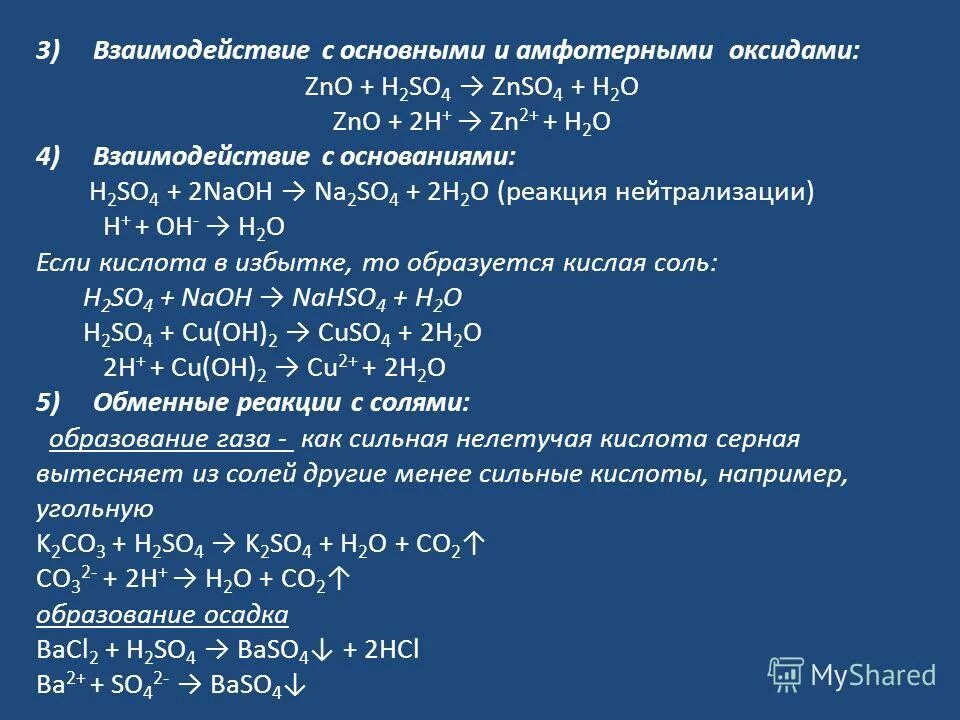 3) Взаимодействие с основными и амфотерными оксидами:
$ZnO + H_2SO_4 \rightarrow ZnSO_4 + H_2O$
$ZnO + 2H^+ \rightarrow Zn^{2+} + H_2O$
4) Взаимодействие с основаниями:
$H_2SO_4 + 2NaOH \rightarrow Na_2SO_4 + 2H_2O$ (реакция нейтрализации)
$H^+ + OH^- \rightarrow H_2O$
Если кислота в избытке, то образуется кислая соль:
$H_2SO_4 + NaOH \rightarrow NaHSO_4 + H_2O$
$H_2SO_4 + Cu(OH)_2 \rightarrow CuSO_4 + 2H_2O$
$2H^+ + Cu(OH)_2 \rightarrow Cu^{2+} + 2H_2O$
5) Обменные реакции с солями:
образование газа - как сильная нелетучая кислота серная вытесняет из солей другие менее сильные кислоты, например, угольную
$K_2CO_3 + H_2SO_4 \rightarrow K_2SO_4 + H_2O + CO_2\uparrow$
$CO_3^{2-} + 2H^+ \rightarrow H_2O + CO_2\uparrow$
образование осадка
$BaCl_2 + H_2SO_4 \rightarrow BaSO_4\downarrow + 2HCl$
$Ba^{2+} + SO_4^{2-} \rightarrow BaSO_4\downarrow$
MyShared